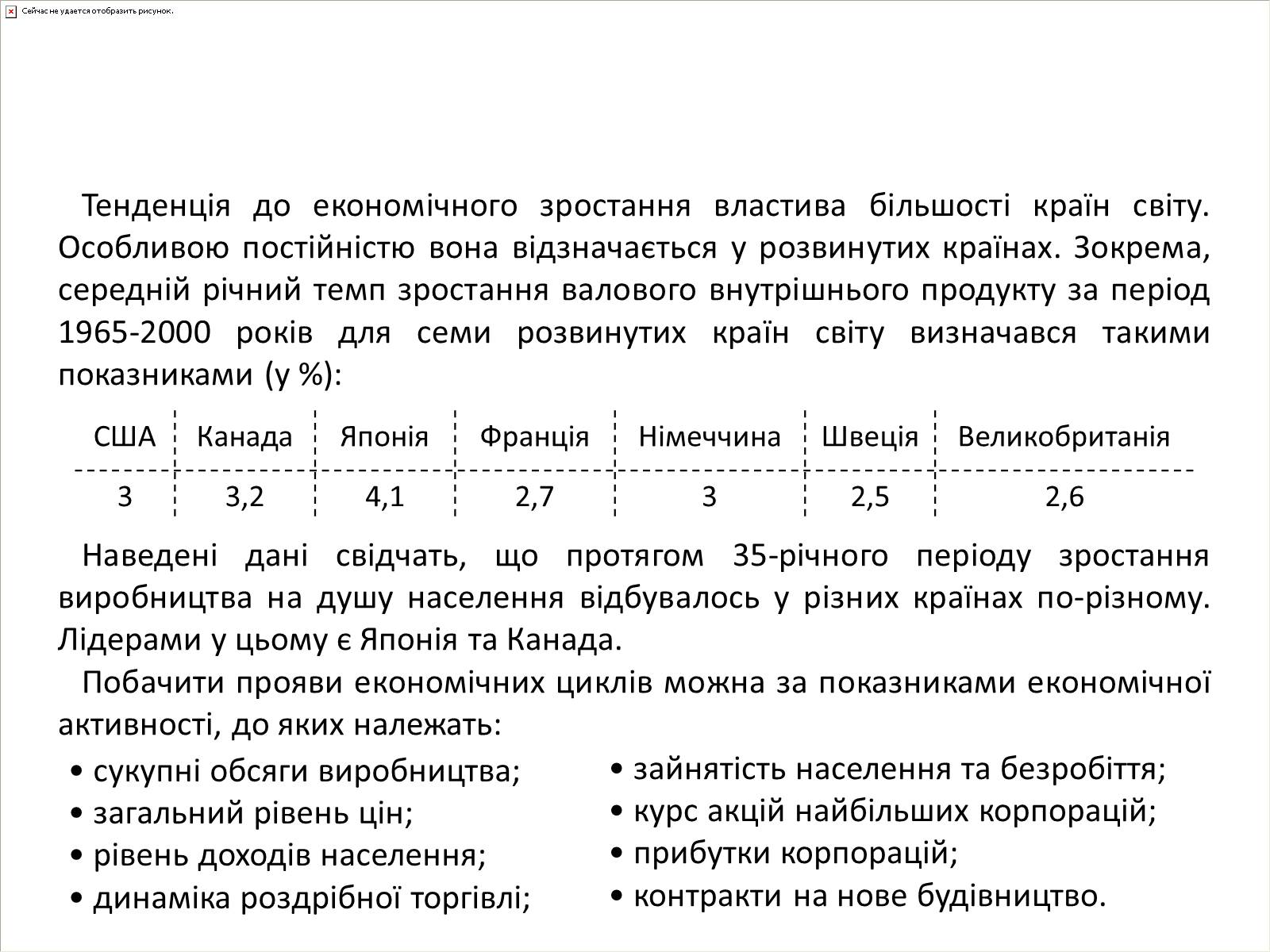 Сейчас не удается отобразить рисунок.

Тенденція до економічного зростання властива більшості країн світу. Особливою постійністю вона відзначається у розвинутих країнах. Зокрема, середній річний темп зростання валового внутрішнього продукту за період 1965-2000 років для семи розвинутих країн світу визначався такими показниками (у %):

| США | Канада | Японія | Франція | Німеччина | Швеція | Великобританія |
|---|---|---|---|---|---|---|
| 3 | 3,2 | 4,1 | 2,7 | 3 | 2,5 | 2,6 |

Наведені дані свідчать, що протягом 35-річного періоду зростання виробництва на душу населення відбувалось у різних країнах по-різному. Лідерами у цьому є Японія та Канада.

Побачити прояви економічних циклів можна за показниками економічної активності, до яких належать:

• сукупні обсяги виробництва;
• загальний рівень цін;
• рівень доходів населення;
• динаміка роздрібної торгівлі;

• зайнятість населення та безробіття;
• курс акцій найбільших корпорацій;
• прибутки корпорацій;
• контракти на нове будівництво.